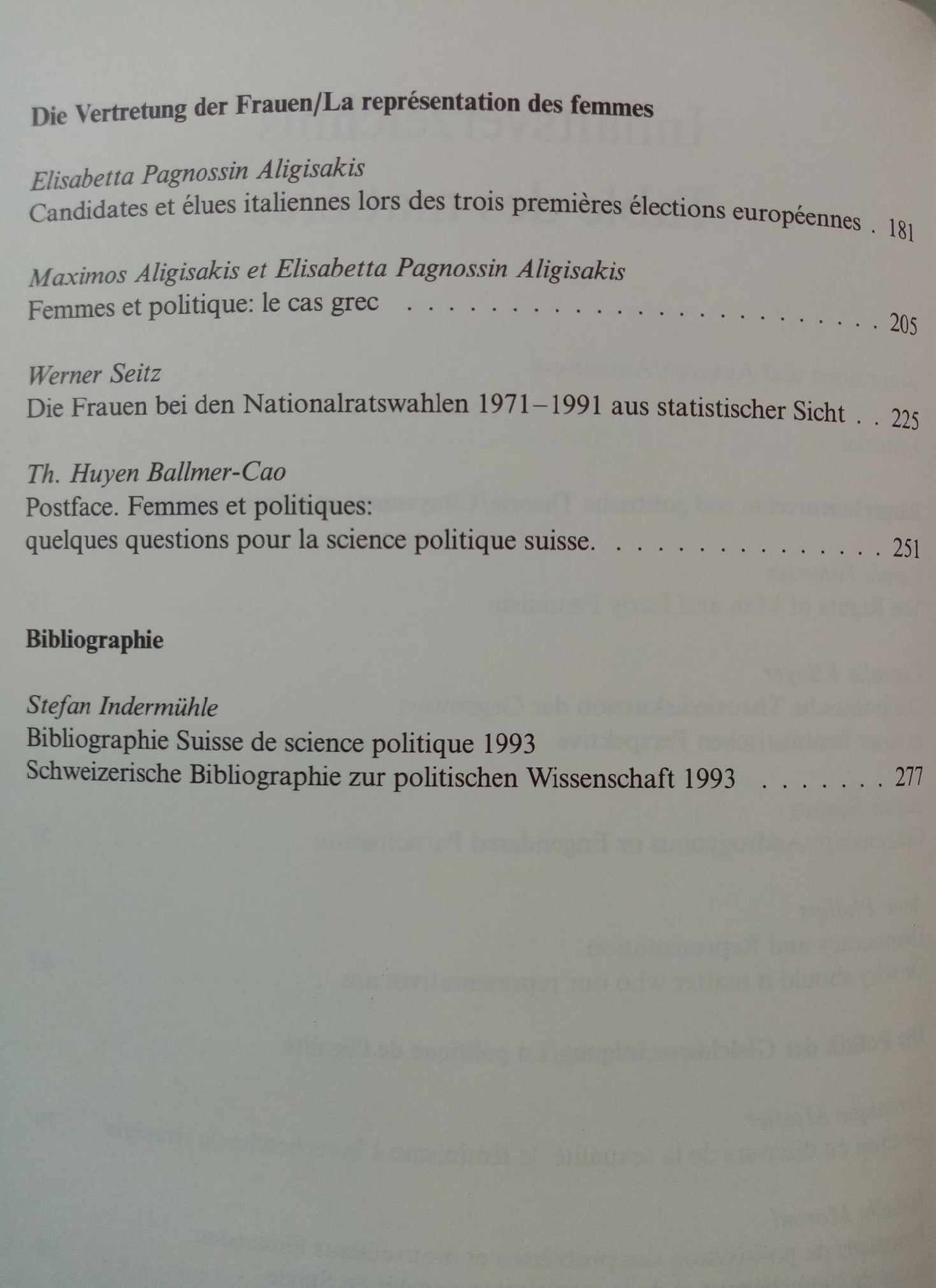 Die Vertretung der Frauen/La représentation des femmes

Elisabetta Pagnossin Aligisakis
Candidates et élues italiennes lors des trois premières élections européennes 181

Maximos Aligisakis et Elisabetta Pagnossin Aligisakis
Femmes et politique: le cas grec 205

Werner Seitz
Die Frauen bei den Nationalratswahlen 1971–1991 aus statistischer Sicht 225

Th. Huyen Ballmer-Cao
Postface. Femmes et politiques:
quelques questions pour la science politique suisse. 251

Bibliographie

Stefan Indermühle
Bibliographie Suisse de science politique 1993
Schweizerische Bibliographie zur politischen Wissenschaft 1993 277